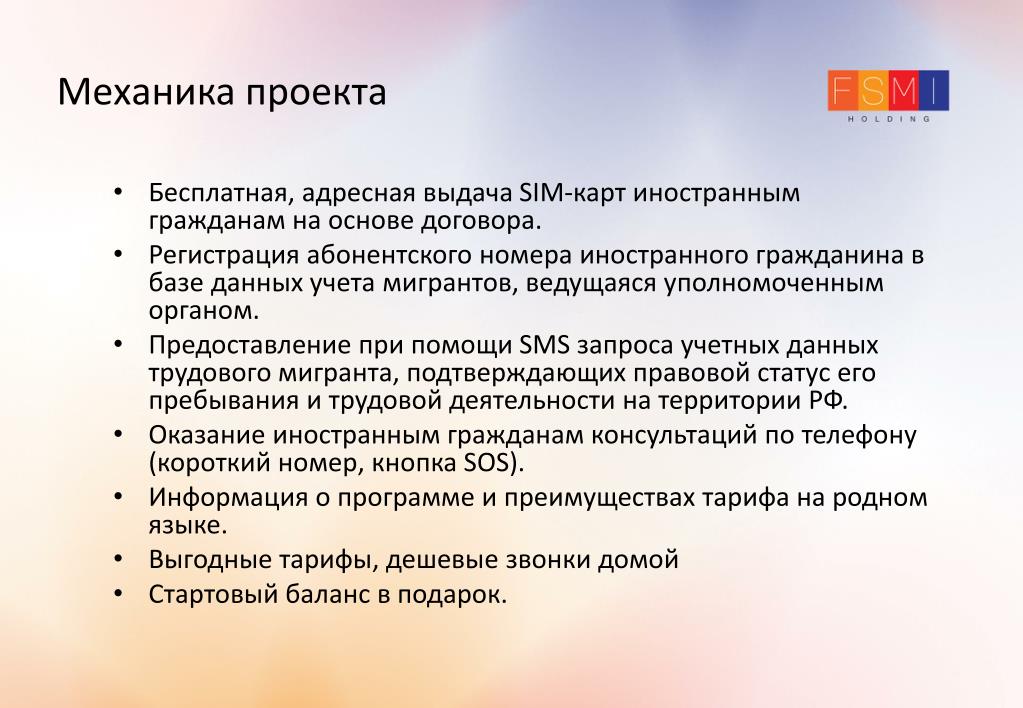 Механика проекта

FSMI
HOLDING

• Бесплатная, адресная выдача SIM-карт иностранным гражданам на основе договора.
• Регистрация абонентского номера иностранного гражданина в базе данных учета мигрантов, ведущаяся уполномоченным органом.
• Предоставление при помощи SMS запроса учетных данных трудового мигранта, подтверждающих правовой статус его пребывания и трудовой деятельности на территории РФ.
• Оказание иностранным гражданам консультаций по телефону (короткий номер, кнопка SOS).
• Информация о программе и преимуществах тарифа на родном языке.
• Выгодные тарифы, дешевые звонки домой
• Стартовый баланс в подарок.